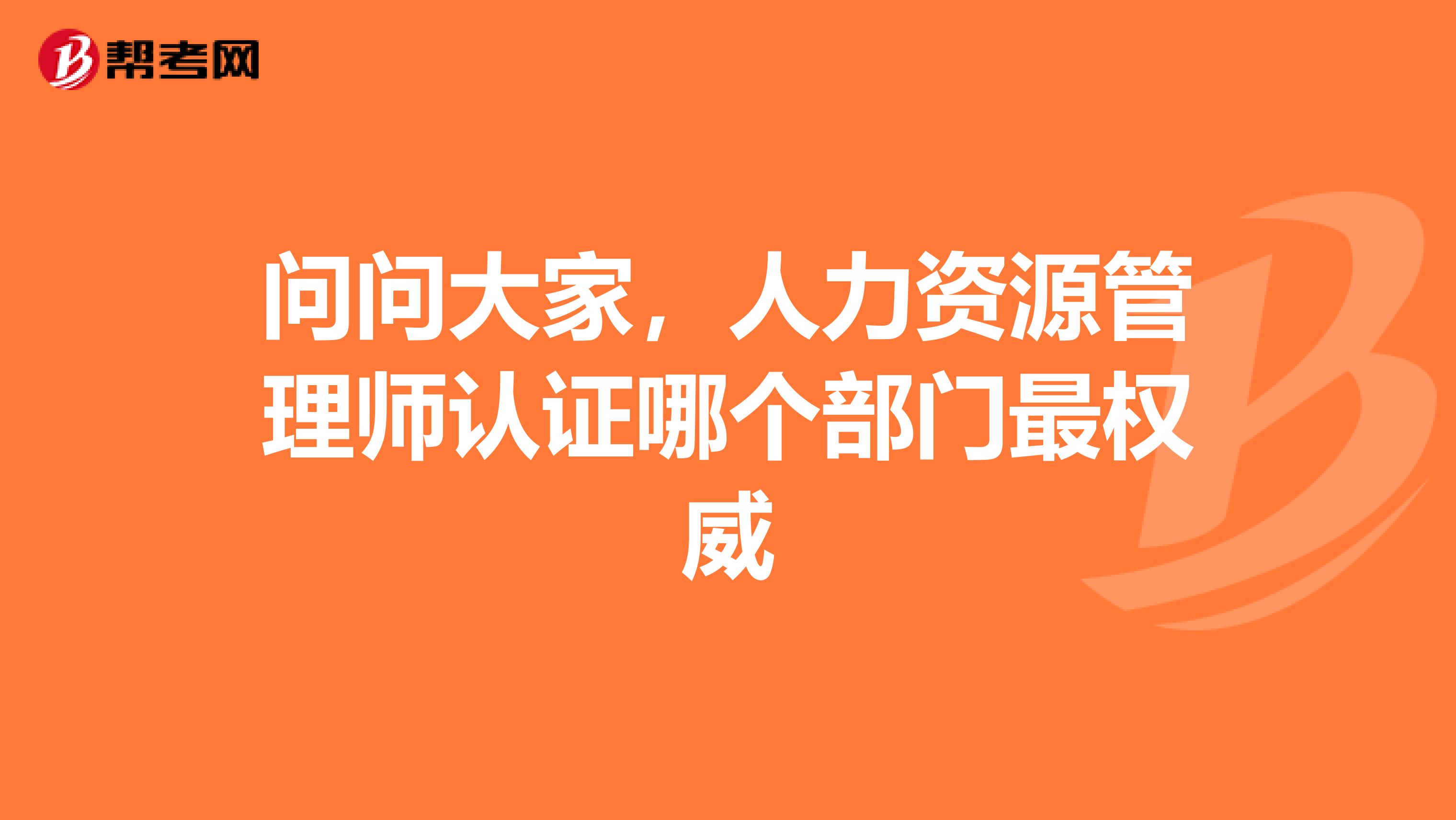 帮考网

问问大家，人力资源管理师认证哪个部门最权威